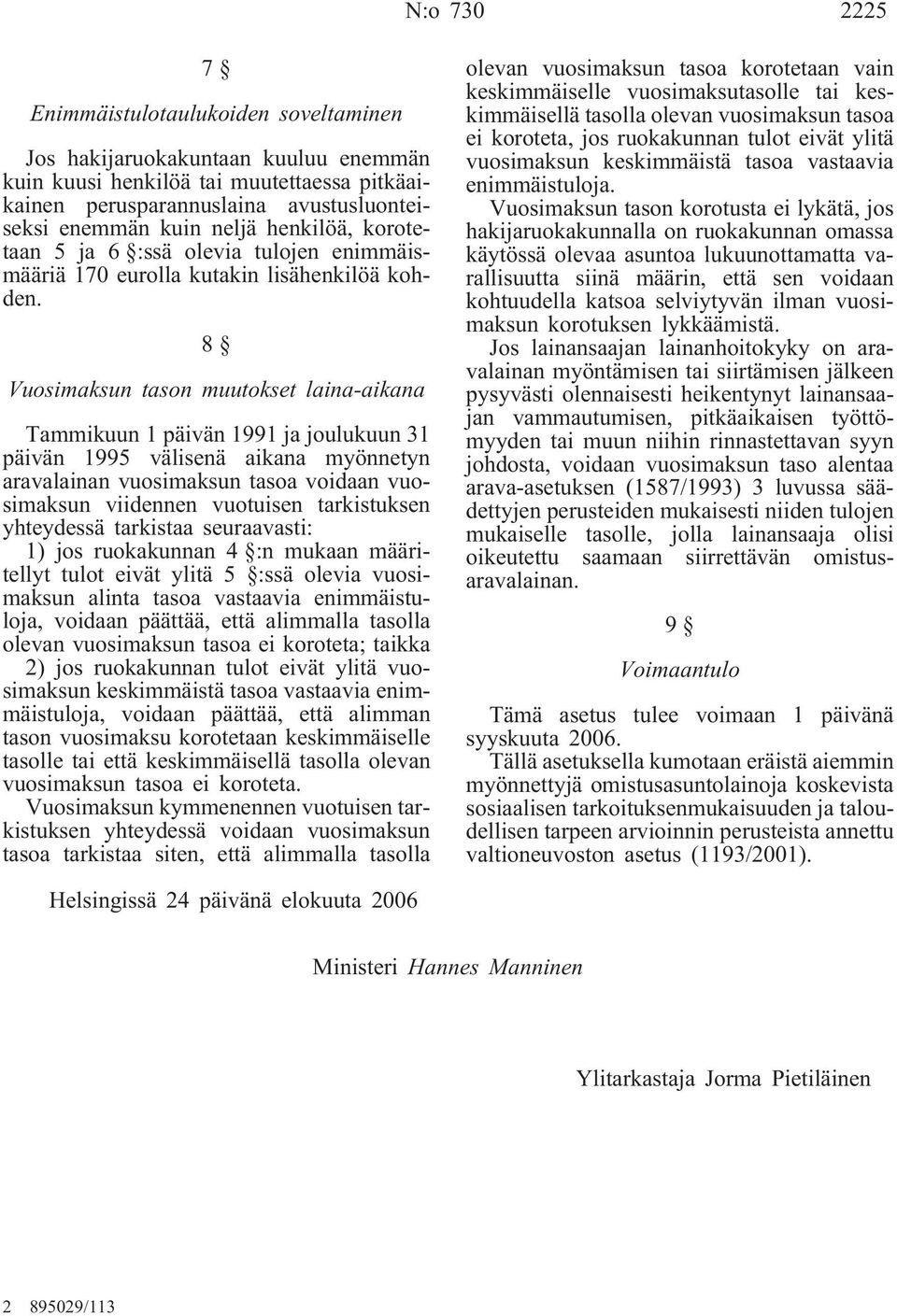 N:o 730 2225

7 §

Enimmäistulotaulukoiden soveltaminen

Jos hakijaruokakuntaan kuuluu enemmän kuin kuusi henkilöä tai muutettaessa pitkäaikainen perusparannuslaina avustusluonteiseksi enemmän kuin neljä henkilöä, korotetaan 5 ja 6 §:ssä olevia tulojen enimmäismääriä 170 eurolla kutakin lisähenkilöä kohden.

8 §

Vuosimaksun tason muutokset laina-aikana

Tammikuun 1 päivän 1991 ja joulukuun 31 päivän 1995 välisenä aikana myönnetyn aravalainan vuosimaksun tasoa voidaan vuosimaksun viidennen vuotuisen tarkistuksen yhteydessä tarkistaa seuraavasti:

1) jos ruokakunnan 4 §:n mukaan määritellyt tulot eivät ylitä 5 §:ssä olevia vuosimaksun alinta tasoa vastaavia enimmäistuloja, voidaan päättää, että alimmalla tasolla olevan vuosimaksun tasoa ei koroteta; taikka

2) jos ruokakunnan tulot eivät ylitä vuosimaksun keskimmäistä tasoa vastaavia enimmäistuloja, voidaan päättää, että alimman tason vuosimaksu korotetaan keskimmäiselle tasolle tai että keskimmäisellä tasolla olevan vuosimaksun tasoa ei koroteta.

Vuosimaksun kymmenennen vuotuisen tarkistuksen yhteydessä voidaan vuosimaksun tasoa tarkistaa siten, että alimmalla tasolla olevan vuosimaksun tasoa korotetaan vain keskimmäiselle vuosimaksutasolle tai keskimmäisellä tasolla olevan vuosimaksun tasoa ei koroteta, jos ruokakunnan tulot eivät ylitä vuosimaksun keskimmäistä tasoa vastaavia enimmäistuloja.

Vuosimaksun tason korotusta ei lykätä, jos hakijaruokakunnalla on ruokakunnan omassa käytössä olevaa asuntoa lukuunottamatta varallisuutta siinä määrin, että sen voidaan kohtuudella katsoa selviytyvän ilman vuosimaksun korotuksen lykkäämistä.

Jos lainansaajan lainanhoitokyky on aravalainan myöntämisen tai siirtämisen jälkeen pysyvästi olennaisesti heikentynyt lainansaajan vammautumisen, pitkäaikaisen työttömyyden tai muun niihin rinnastettavan syyn johdosta, voidaan vuosimaksun taso alentaa arava-asetuksen (1587/1993) 3 luvussa säädettyjen perusteiden mukaisesti niiden tulojen mukaiselle tasolle, jolla lainansaaja olisi oikeutettu saamaan siirrettävän omistusaravalainan.

9 §

Voimaantulo

Tämä asetus tulee voimaan 1 päivänä syyskuuta 2006.

Tällä asetuksella kumotaan eräistä aiemmin myönnettyjä omistusasuntolainoja koskevista sosiaalisen tarkoituksenmukaisuuden ja taloudellisen tarpeen arvioinnin perusteista annettu valtioneuvoston asetus (1193/2001).

Helsingissä 24 päivänä elokuuta 2006

Ministeri Hannes Manninen

Ylitarkastaja Jorma Pietiläinen

2 895029/113